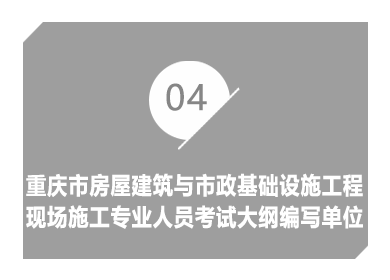 04

重庆市房屋建筑与市政基础设施工程现场施工专业人员考试大纲编写单位